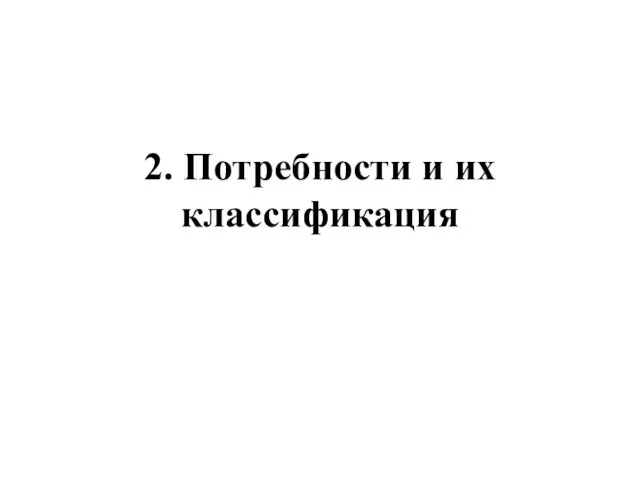 2. Потребности и их классификация